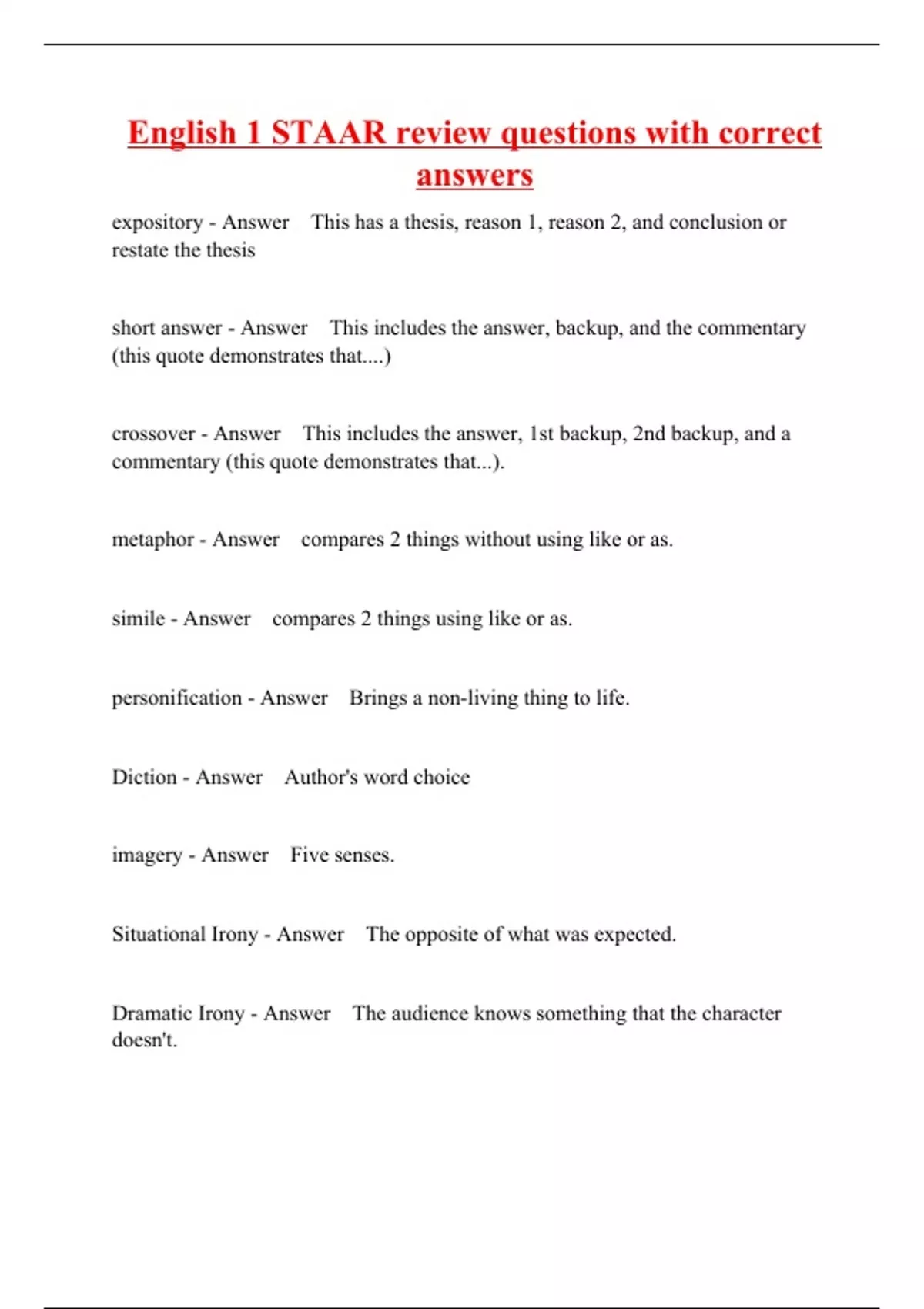 English 1 STAAR review questions with correct answers

expository - Answer This has a thesis, reason 1, reason 2, and conclusion or restate the thesis

short answer - Answer This includes the answer, backup, and the commentary (this quote demonstrates that....)

crossover - Answer This includes the answer, 1st backup, 2nd backup, and a commentary (this quote demonstrates that...).

metaphor - Answer compares 2 things without using like or as.

simile - Answer compares 2 things using like or as.

personification - Answer Brings a non-living thing to life.

Diction - Answer Author's word choice

imagery - Answer Five senses.

Situational Irony - Answer The opposite of what was expected.

Dramatic Irony - Answer The audience knows something that the character doesn't.